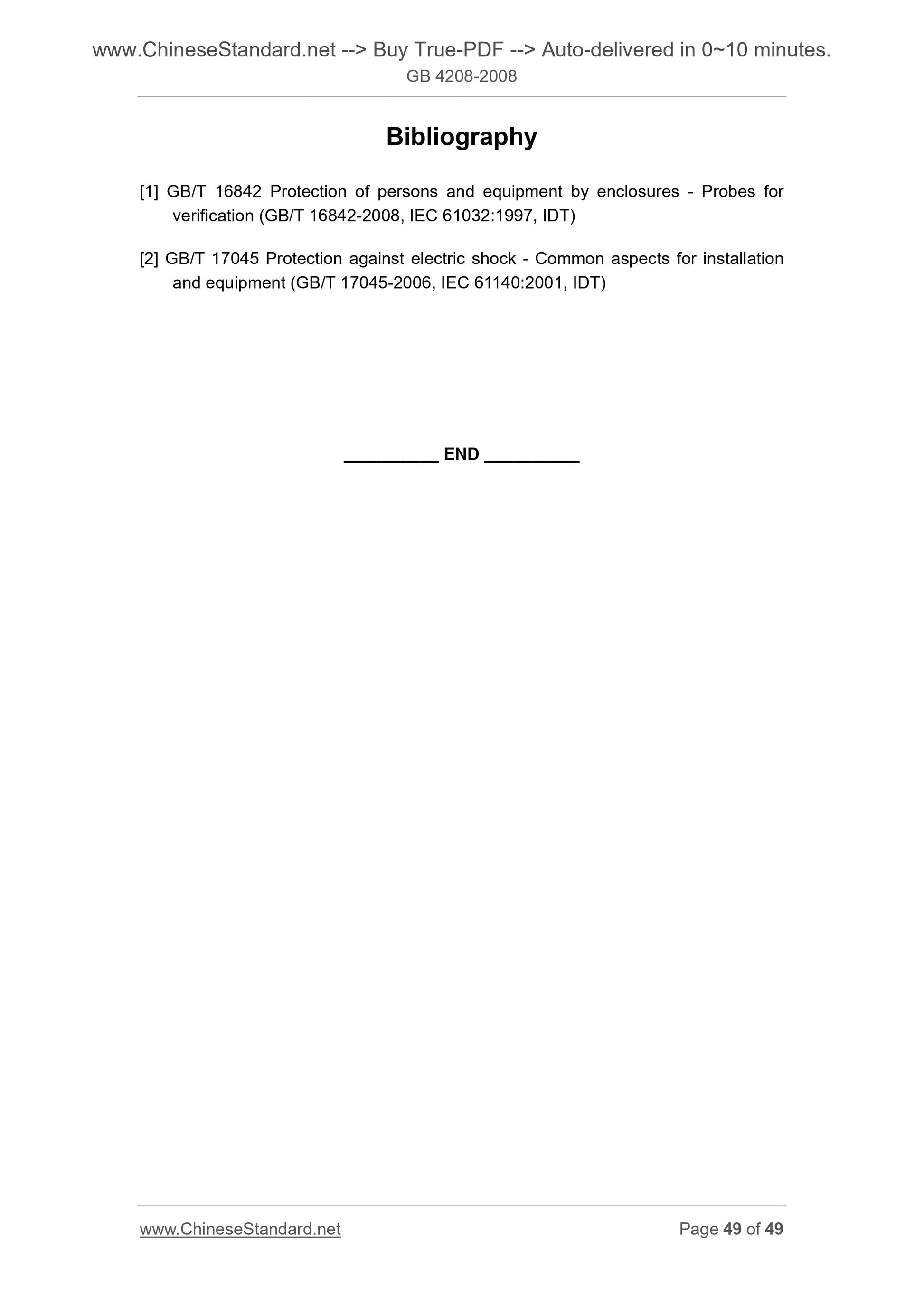 www.ChineseStandard.net --> Buy True-PDF --> Auto-delivered in 0~10 minutes.
GB 4208-2008

Bibliography

[1] GB/T 16842 Protection of persons and equipment by enclosures - Probes for verification (GB/T 16842-2008, IEC 61032:1997, IDT)

[2] GB/T 17045 Protection against electric shock - Common aspects for installation and equipment (GB/T 17045-2006, IEC 61140:2001, IDT)

__________ END __________

www.ChineseStandard.net
Page 49 of 49